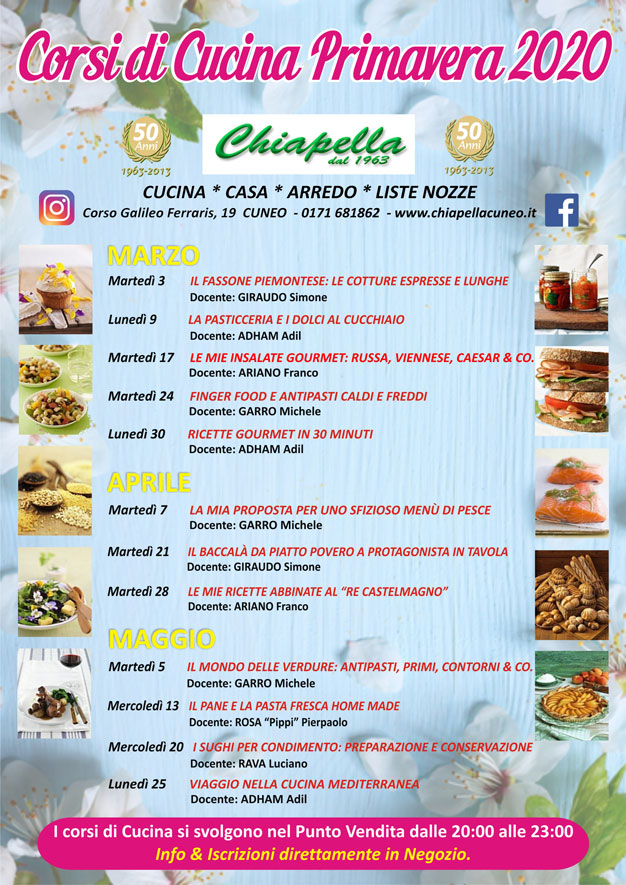 Corsi di Cucina Primavera 2020

50 Anni 1963-2013

Chiapella dal 1963

50 Anni 1963-2013

CUCINA * CASA * ARREDO * LISTE NOZZE

Corso Galileo Ferraris, 19 CUNEO - 0171 681862 - www.chiapellacuneo.it

MARZO

Martedì 3 IL FASSONE PIEMONTESE: LE COTTURE ESPRESSE E LUNGHE
Docente: GIRAUDO Simone

Lunedì 9 LA PASTICCERIA E I DOLCI AL CUCCHIAIO
Docente: ADHAM Adil

Martedì 17 LE MIE INSALATE GOURMET: RUSSA, VIENNESE, CAESAR & CO.
Docente: ARIANO Franco

Martedì 24 FINGER FOOD E ANTIPASTI CALDI E FREDDI
Docente: GARRO Michele

Lunedì 30 RICETTE GOURMET IN 30 MINUTI
Docente: ADHAM Adil

APRILE

Martedì 7 LA MIA PROPOSTA PER UNO SFIZIOSO MENÙ DI PESCE
Docente: GARRO Michele

Martedì 21 IL BACCALÀ DA PIATTO POVERO A PROTAGONISTA IN TAVOLA
Docente: GIRAUDO Simone

Martedì 28 LE MIE RICETTE ABBINATE AL "RE CASTELMAGNO"
Docente: ARIANO Franco

MAGGIO

Martedì 5 IL MONDO DELLE VERDURE: ANTIPASTI, PRIMI, CONTORNI & CO.
Docente: GARRO Michele

Mercoledì 13 IL PANE E LA PASTA FRESCA HOME MADE
Docente: ROSA "Pippi" Pierpaolo

Mercoledì 20 I SUGHI PER CONDIMENTO: PREPARAZIONE E CONSERVAZIONE
Docente: RAVA Luciano

Lunedì 25 VIAGGIO NELLA CUCINA MEDITERRANEA
Docente: ADHAM Adil

I corsi di Cucina si svolgono nel Punto Vendita dalle 20:00 alle 23:00
Info & Iscrizioni direttamente in Negozio.